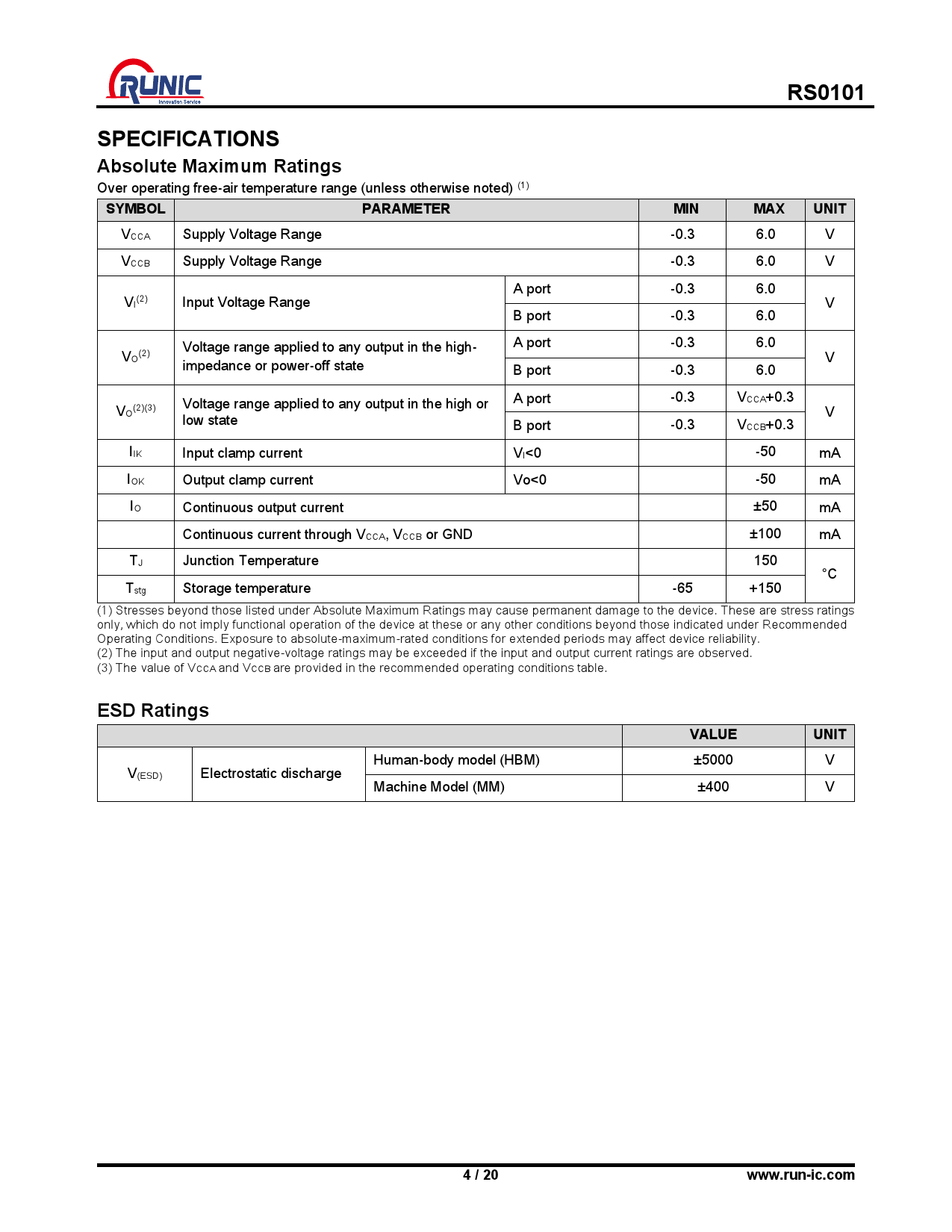 RUNIC
Innovation Service

RS0101

SPECIFICATIONS

Absolute Maximum Ratings

Over operating free-air temperature range (unless otherwise noted) $^{(1)}$

| SYMBOL | PARAMETER | | MIN | MAX | UNIT |
|---|---|---|---|---|---|
| $V_{CCA}$ | Supply Voltage Range | | -0.3 | 6.0 | V |
| $V_{CCB}$ | Supply Voltage Range | | -0.3 | 6.0 | V |
| $V_I^{(2)}$ | Input Voltage Range | A port | -0.3 | 6.0 | V |
| | | B port | -0.3 | 6.0 | |
| $V_O^{(2)}$ | Voltage range applied to any output in the high-impedance or power-off state | A port | -0.3 | 6.0 | V |
| | | B port | -0.3 | 6.0 | |
| $V_O^{(2)(3)}$ | Voltage range applied to any output in the high or low state | A port | -0.3 | $V_{CCA}$+0.3 | V |
| | | B port | -0.3 | $V_{CCB}$+0.3 | |
| $I_{IK}$ | Input clamp current | $V_I$<0 | | -50 | mA |
| $I_{OK}$ | Output clamp current | Vo<0 | | -50 | mA |
| $I_O$ | Continuous output current | | | ±50 | mA |
| | Continuous current through $V_{CCA}$, $V_{CCB}$ or GND | | | ±100 | mA |
| $T_J$ | Junction Temperature | | | 150 | °C |
| $T_{stg}$ | Storage temperature | | -65 | +150 | |

(1) Stresses beyond those listed under Absolute Maximum Ratings may cause permanent damage to the device. These are stress ratings only, which do not imply functional operation of the device at these or any other conditions beyond those indicated under Recommended Operating Conditions. Exposure to absolute-maximum-rated conditions for extended periods may affect device reliability.
(2) The input and output negative-voltage ratings may be exceeded if the input and output current ratings are observed.
(3) The value of $V_{CCA}$ and $V_{CCB}$ are provided in the recommended operating conditions table.

ESD Ratings

| | | | VALUE | UNIT |
|---|---|---|---|---|
| $V_{(ESD)}$ | Electrostatic discharge | Human-body model (HBM) | ±5000 | V |
| | | Machine Model (MM) | ±400 | V |

4 / 20

www.run-ic.com